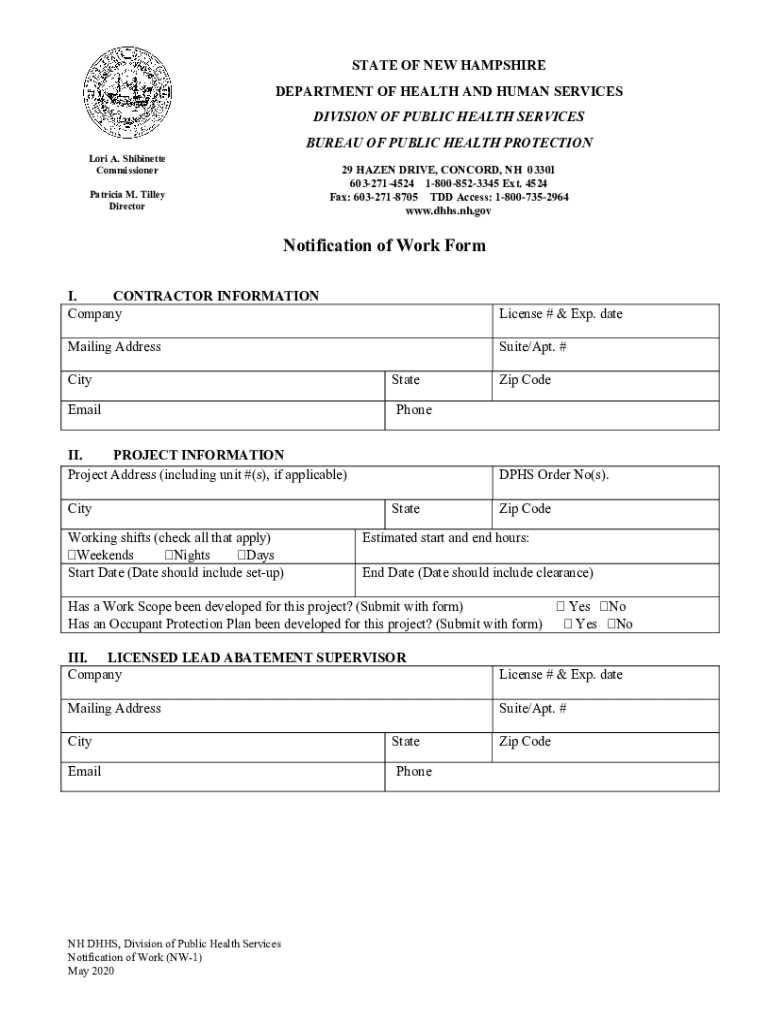 STATE OF NEW HAMPSHIRE
DEPARTMENT OF HEALTH AND HUMAN SERVICES
DIVISION OF PUBLIC HEALTH SERVICES
BUREAU OF PUBLIC HEALTH PROTECTION

Lori A. Shibinette
Commissioner

Patricia M. Tilley
Director

29 HAZEN DRIVE, CONCORD, NH 03301
603-271-4524 1-800-852-3345 Ext. 4524
Fax: 603-271-8705 TDD Access: 1-800-735-2964
www.dhhs.nh.gov

Notification of Work Form

I. CONTRACTOR INFORMATION

| Company | | License # & Exp. date |
|---|---|---|
| Mailing Address | | Suite/Apt. # |
| City | State | Zip Code |
| Email | Phone | |

II. PROJECT INFORMATION

| Project Address (including unit #(s), if applicable) | | DPHS Order No(s). |
|---|---|---|
| City | State | Zip Code |
| Working shifts (check all that apply) ☐Weekends ☐Nights ☐Days | Estimated start and end hours: | |
| Start Date (Date should include set-up) | End Date (Date should include clearance) | |

Has a Work Scope been developed for this project? (Submit with form) ☐ Yes ☐No
Has an Occupant Protection Plan been developed for this project? (Submit with form) ☐ Yes ☐No

III. LICENSED LEAD ABATEMENT SUPERVISOR

| Company | | License # & Exp. date |
|---|---|---|
| Mailing Address | | Suite/Apt. # |
| City | State | Zip Code |
| Email | Phone | |

NH DHHS, Division of Public Health Services
Notification of Work (NW-1)
May 2020